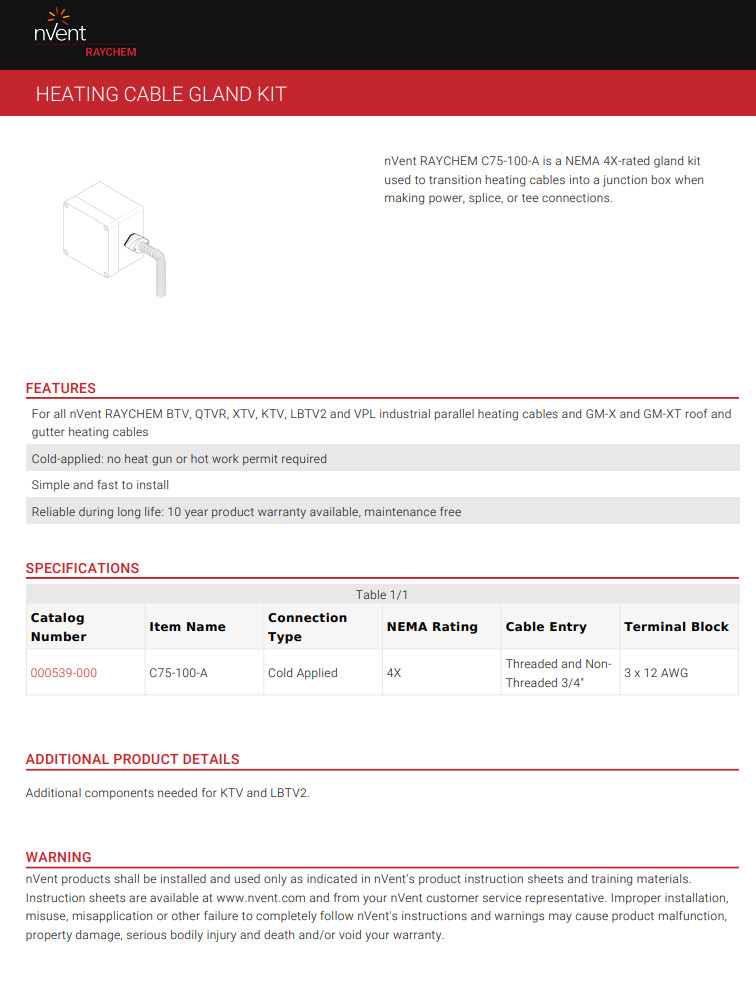 nVent
RAYCHEM

HEATING CABLE GLAND KIT

nVent RAYCHEM C75-100-A is a NEMA 4X-rated gland kit used to transition heating cables into a junction box when making power, splice, or tee connections.

FEATURES

For all nVent RAYCHEM BTV, QTVR, XTV, KTV, LBTV2 and VPL industrial parallel heating cables and GM-X and GM-XT roof and gutter heating cables

Cold-applied: no heat gun or hot work permit required

Simple and fast to install

Reliable during long life: 10 year product warranty available, maintenance free

SPECIFICATIONS

Table 1/1

| Catalog Number | Item Name | Connection Type | NEMA Rating | Cable Entry | Terminal Block |
|---|---|---|---|---|---|
| 000539-000 | C75-100-A | Cold Applied | 4X | Threaded and Non-Threaded 3/4" | 3 x 12 AWG |

ADDITIONAL PRODUCT DETAILS

Additional components needed for KTV and LBTV2.

WARNING

nVent products shall be installed and used only as indicated in nVent's product instruction sheets and training materials. Instruction sheets are available at www.nvent.com and from your nVent customer service representative. Improper installation, misuse, misapplication or other failure to completely follow nVent's instructions and warnings may cause product malfunction, property damage, serious bodily injury and death and/or void your warranty.